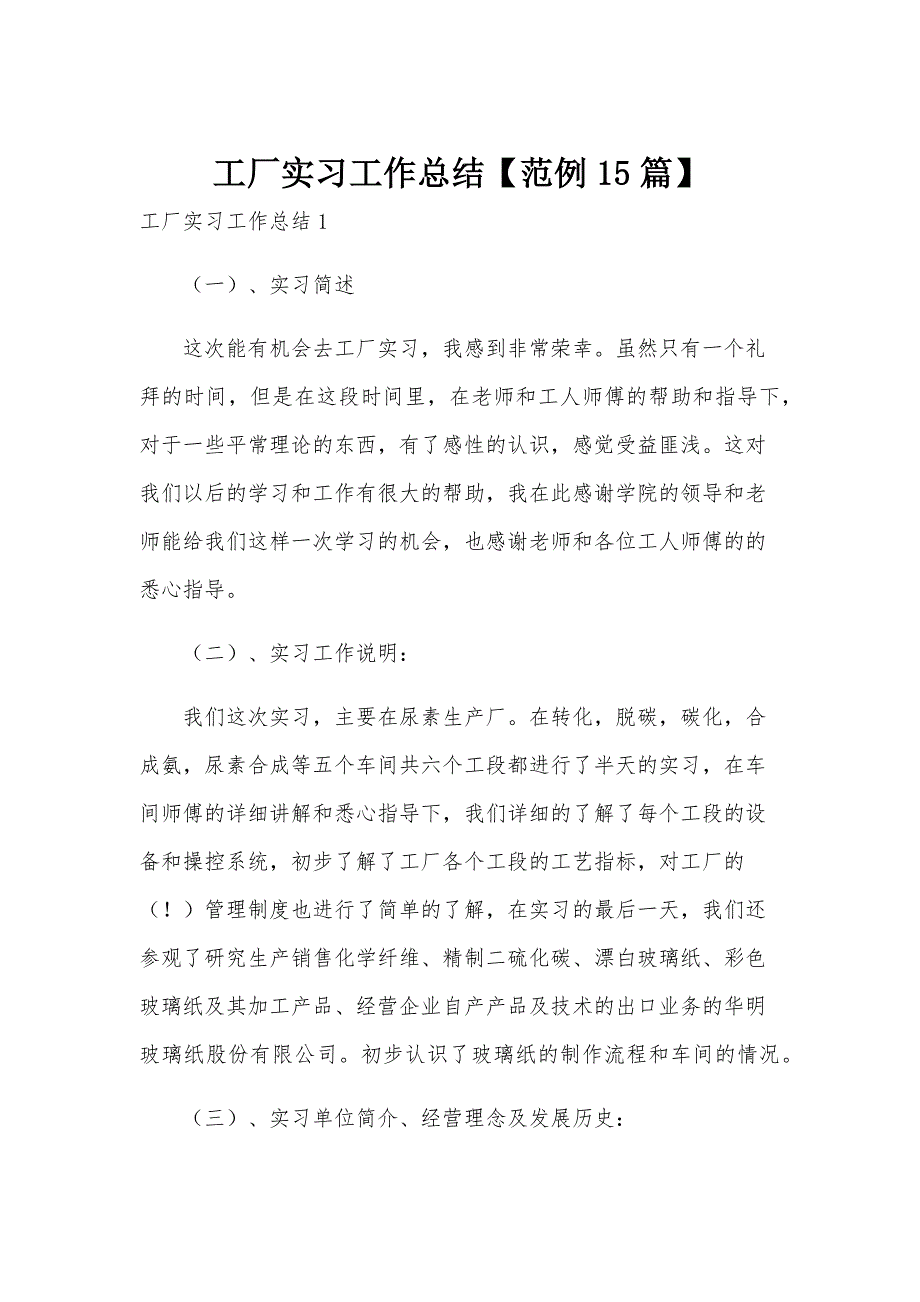 工厂实习工作总结【范例15篇】

工厂实习工作总结1

（一）、实习简述

这次能有机会去工厂实习，我感到非常荣幸。虽然只有一个礼拜的时间，但是在这段时间里，在老师和工人师傅的帮助和指导下，对于一些平常理论的东西，有了感性的认识，感觉受益匪浅。这对我们以后的学习和工作有很大的帮助，我在此感谢学院的领导和老师能给我们这样一次学习的机会，也感谢老师和各位工人师傅的的悉心指导。

（二）、实习工作说明：

我们这次实习，主要在尿素生产厂。在转化，脱碳，碳化，合成氨，尿素合成等五个车间共六个工段都进行了半天的实习，在车间师傅的详细讲解和悉心指导下，我们详细的了解了每个工段的设备和操控系统，初步了解了工厂各个工段的工艺指标，对工厂的（！）管理制度也进行了简单的了解，在实习的最后一天，我们还参观了研究生产销售化学纤维、精制二硫化碳、漂白玻璃纸、彩色玻璃纸及其加工产品、经营企业自产产品及技术的出口业务的华明玻璃纸股份有限公司。初步认识了玻璃纸的制作流程和车间的情况。

（三）、实习单位简介、经营理念及发展历史：